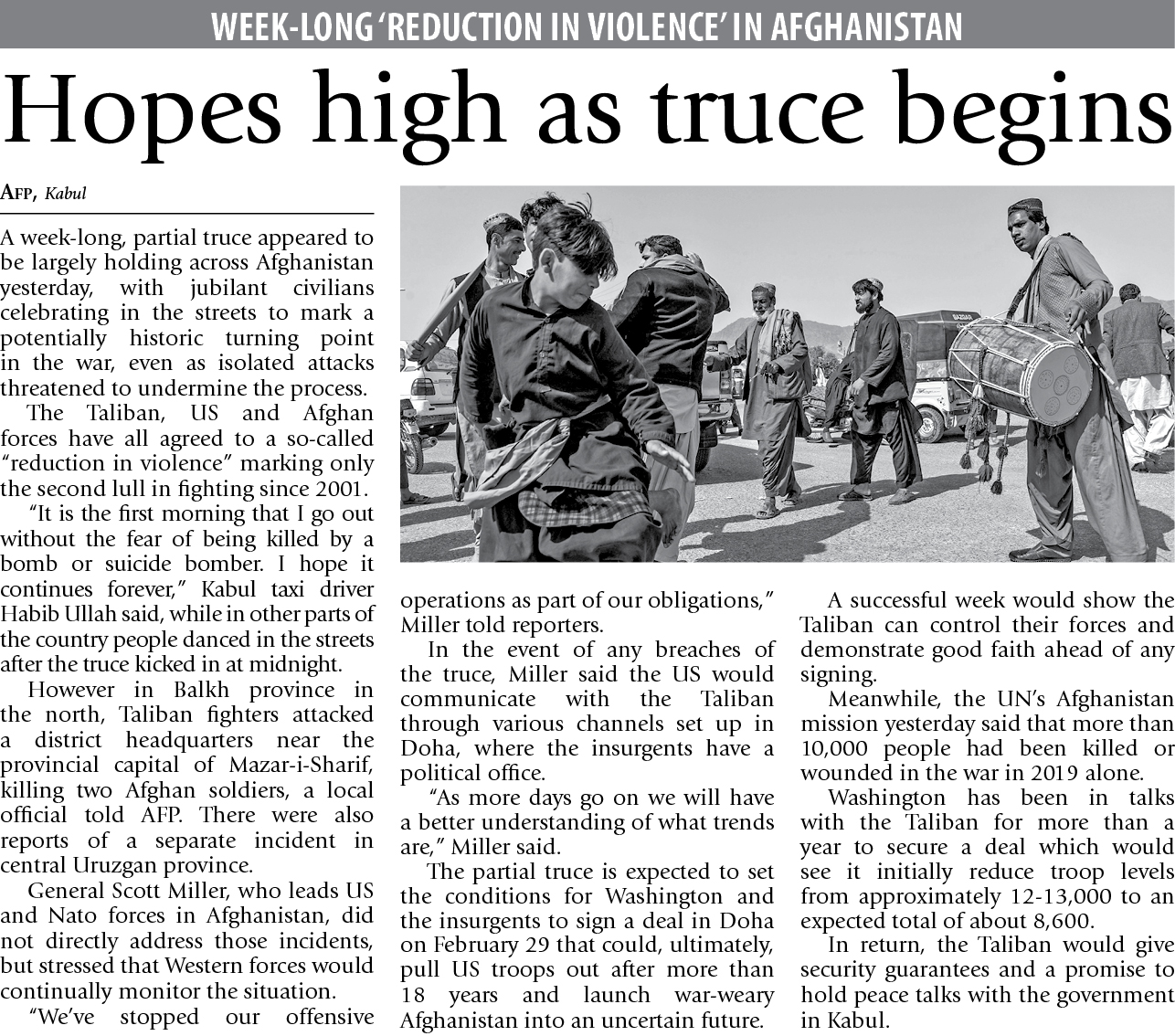 WEEK-LONG 'REDUCTION IN VIOLENCE' IN AFGHANISTAN

Hopes high as truce begins

AFP, Kabul

A week-long, partial truce appeared to be largely holding across Afghanistan yesterday, with jubilant civilians celebrating in the streets to mark a potentially historic turning point in the war, even as isolated attacks threatened to undermine the process.

The Taliban, US and Afghan forces have all agreed to a so-called "reduction in violence" marking only the second lull in fighting since 2001.

"It is the first morning that I go out without the fear of being killed by a bomb or suicide bomber. I hope it continues forever," Kabul taxi driver Habib Ullah said, while in other parts of the country people danced in the streets after the truce kicked in at midnight.

However in Balkh province in the north, Taliban fighters attacked a district headquarters near the provincial capital of Mazar-i-Sharif, killing two Afghan soldiers, a local official told AFP. There were also reports of a separate incident in central Uruzgan province.

General Scott Miller, who leads US and Nato forces in Afghanistan, did not directly address those incidents, but stressed that Western forces would continually monitor the situation.

"We've stopped our offensive operations as part of our obligations," Miller told reporters.

In the event of any breaches of the truce, Miller said the US would communicate with the Taliban through various channels set up in Doha, where the insurgents have a political office.

"As more days go on we will have a better understanding of what trends are," Miller said.

The partial truce is expected to set the conditions for Washington and the insurgents to sign a deal in Doha on February 29 that could, ultimately, pull US troops out after more than 18 years and launch war-weary Afghanistan into an uncertain future.

A successful week would show the Taliban can control their forces and demonstrate good faith ahead of any signing.

Meanwhile, the UN's Afghanistan mission yesterday said that more than 10,000 people had been killed or wounded in the war in 2019 alone.

Washington has been in talks with the Taliban for more than a year to secure a deal which would see it initially reduce troop levels from approximately 12-13,000 to an expected total of about 8,600.

In return, the Taliban would give security guarantees and a promise to hold peace talks with the government in Kabul.